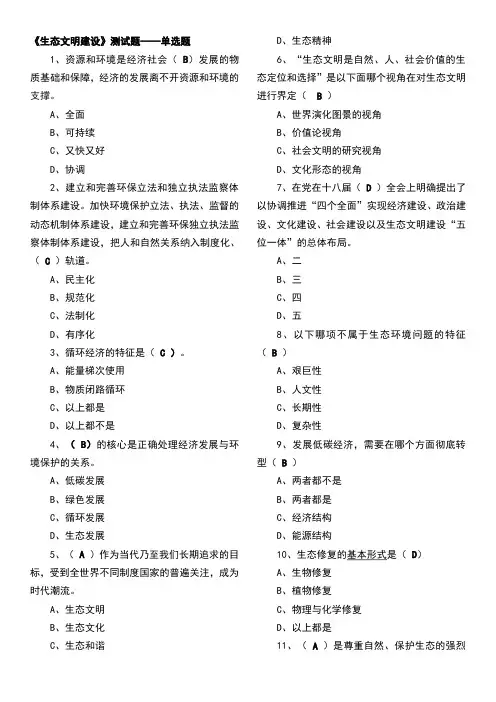 《生态文明建设》测试题——单选题

1、资源和环境是经济社会（ B）发展的物质基础和保障，经济的发展离不开资源和环境的支撑。

A、全面

B、可持续

C、又快又好

D、协调

2、建立和完善环保立法和独立执法监察体制体系建设。加快环境保护立法、执法、监督的动态机制体系建设，建立和完善环保独立执法监察体制体系建设，把人和自然关系纳入制度化、（ C ）轨道。

A、民主化

B、规范化

C、法制化

D、有序化

3、循环经济的特征是（ C ）。

A、能量梯次使用

B、物质闭路循环

C、以上都是

D、以上都不是

4、（ B）的核心是正确处理经济发展与环境保护的关系。

A、低碳发展

B、绿色发展

C、循环发展

D、生态发展

5、（ A ）作为当代乃至我们长期追求的目标，受到全世界不同制度国家的普遍关注，成为时代潮流。

A、生态文明

B、生态文化

C、生态和谐

D、生态精神

6、“生态文明是自然、人、社会价值的生态定位和选择”是以下面哪个视角在对生态文明进行界定（ B ）

A、世界演化图景的视角

B、价值论视角

C、社会文明的研究视角

D、文化形态的视角

7、在党在十八届（ D ）全会上明确提出了以协调推进“四个全面”实现经济建设、政治建设、文化建设、社会建设以及生态文明建设“五位一体”的总体布局。

A、二

B、三

C、四

D、五

8、以下哪项不属于生态环境问题的特征（ B ）

A、艰巨性

B、人文性

C、长期性

D、复杂性

9、发展低碳经济，需要在哪个方面彻底转型（ B ）

A、两者都不是

B、两者都是

C、经济结构

D、能源结构

10、生态修复的基本形式是（ D）

A、生物修复

B、植物修复

C、物理与化学修复

D、以上都是

11、（ A ）是尊重自然、保护生态的强烈